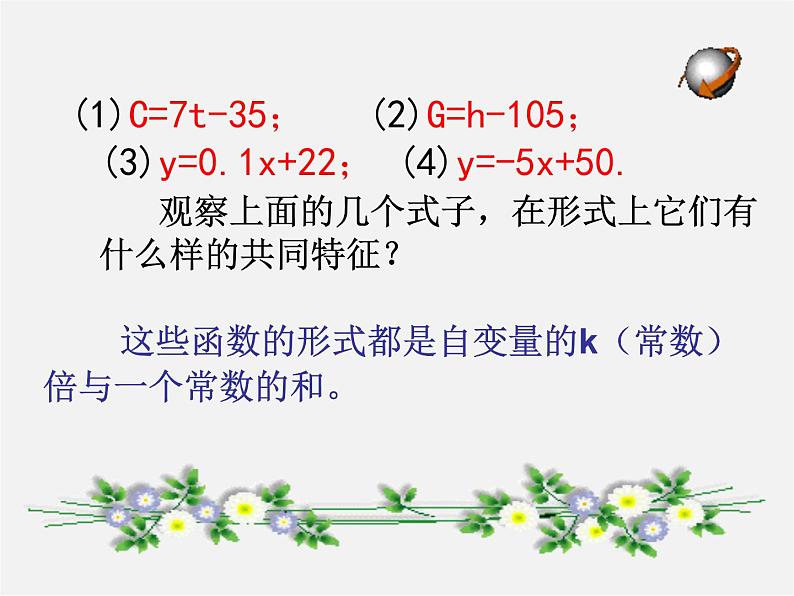 (1) $C=7t-35$； (2) $G=h-105$；
(3) $y=0.1x+22$； (4) $y=-5x+50$.

观察上面的几个式子，在形式上它们有什么样的共同特征？

这些函数的形式都是自变量的k（常数）倍与一个常数的和。